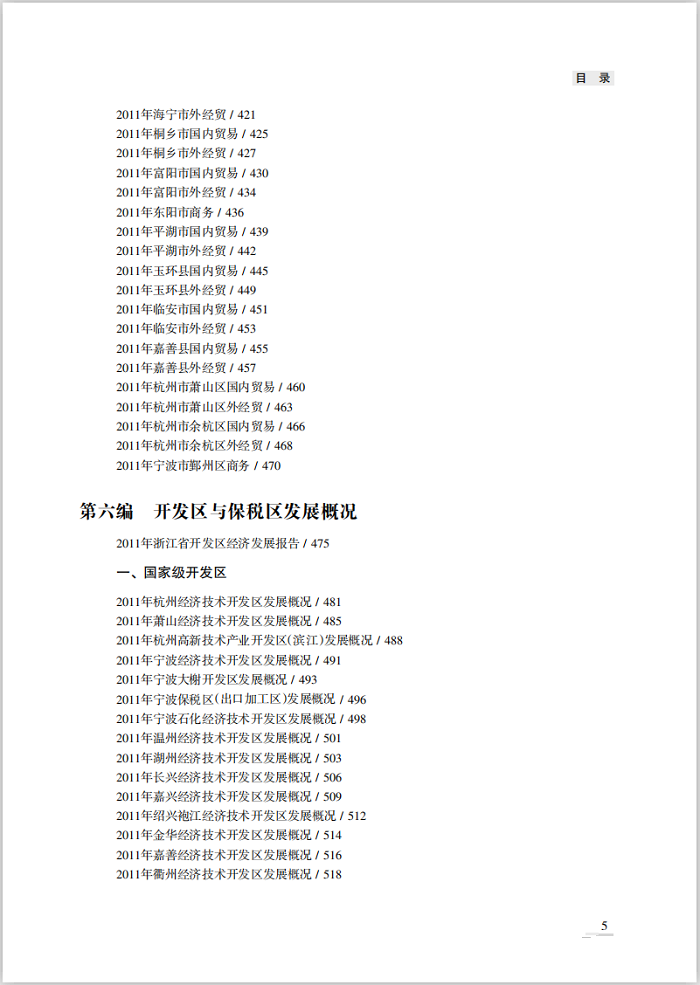 目 录

2011年海宁市外经贸 / 421
2011年桐乡市国内贸易 / 425
2011年桐乡市外经贸 / 427
2011年富阳市国内贸易 / 430
2011年富阳市外经贸 / 434
2011年东阳市商务 / 436
2011年平湖市国内贸易 / 439
2011年平湖市外经贸 / 442
2011年玉环县国内贸易 / 445
2011年玉环县外经贸 / 449
2011年临安市国内贸易 / 451
2011年临安市外经贸 / 453
2011年嘉善县国内贸易 / 455
2011年嘉善县外经贸 / 457
2011年杭州市萧山区国内贸易 / 460
2011年杭州市萧山区外经贸 / 463
2011年杭州市余杭区国内贸易 / 466
2011年杭州市余杭区外经贸 / 468
2011年宁波市鄞州区商务 / 470

第六编 开发区与保税区发展概况

2011年浙江省开发区经济发展报告 / 475

一、国家级开发区

2011年杭州经济技术开发区发展概况 / 481
2011年萧山经济技术开发区发展概况 / 485
2011年杭州高新技术产业开发区(滨江)发展概况 / 488
2011年宁波经济技术开发区发展概况 / 491
2011年宁波大榭开发区发展概况 / 493
2011年宁波保税区(出口加工区)发展概况 / 496
2011年宁波石化经济技术开发区发展概况 / 498
2011年温州经济技术开发区发展概况 / 501
2011年湖州经济技术开发区发展概况 / 503
2011年长兴经济技术开发区发展概况 / 506
2011年嘉兴经济技术开发区发展概况 / 509
2011年绍兴袍江经济技术开发区发展概况 / 512
2011年金华经济技术开发区发展概况 / 514
2011年嘉善经济技术开发区发展概况 / 516
2011年衢州经济技术开发区发展概况 / 518

5